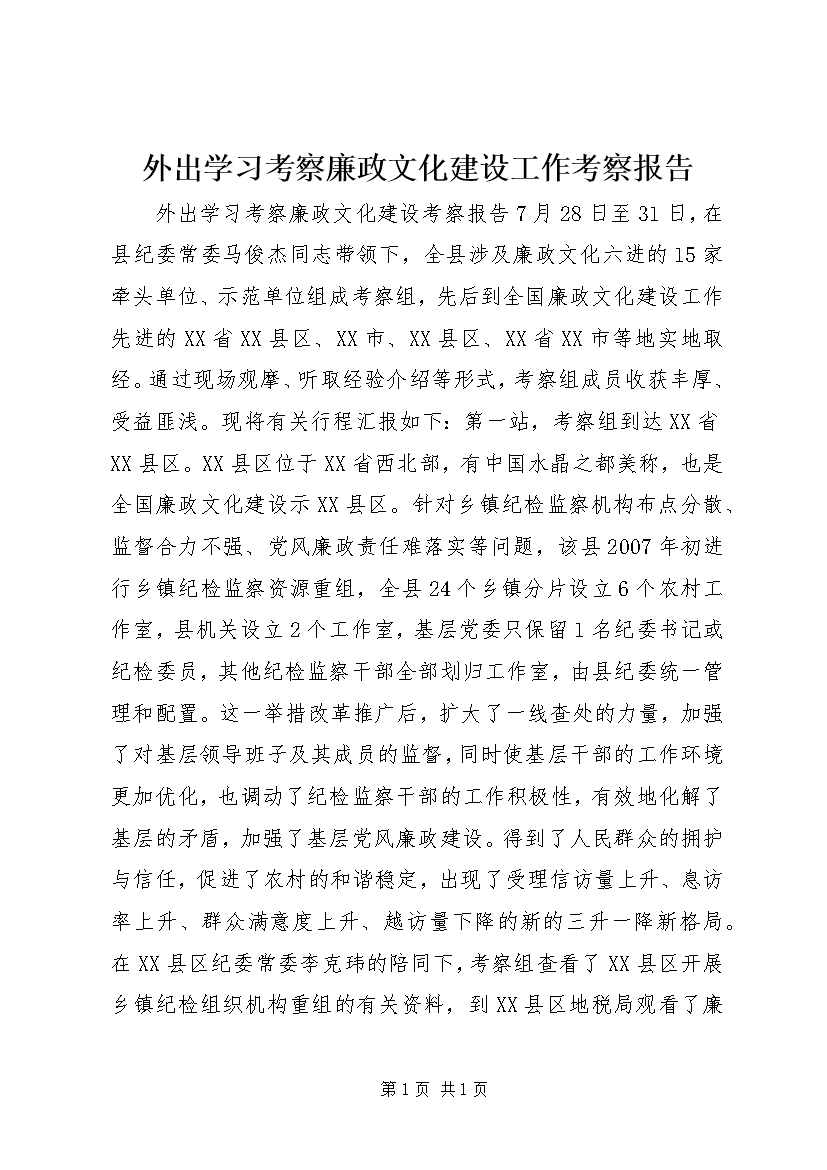 外出学习考察廉政文化建设工作考察报告

外出学习考察廉政文化建设考察报告7月28日至31日，在县纪委常委马俊杰同志带领下，全县涉及廉政文化六进的15家牵头单位、示范单位组成考察组，先后到全国廉政文化建设工作先进的XX省XX县区、XX市、XX县区、XX省XX市等地实地取经。通过现场观摩、听取经验介绍等形式，考察组成员收获丰厚、受益匪浅。现将有关行程汇报如下：第一站，考察组到达XX省XX县区。XX县区位于XX省西北部，有中国水晶之都美称，也是全国廉政文化建设示XX县区。针对乡镇纪检监察机构布点分散、监督合力不强、党风廉政责任难落实等问题，该县2007年初进行乡镇纪检监察资源重组，全县24个乡镇分片设立6个农村工作室，县机关设立2个工作室，基层党委只保留1名纪委书记或纪检委员，其他纪检监察干部全部划归工作室，由县纪委统一管理和配置。这一举措改革推广后，扩大了一线查处的力量，加强了对基层领导班子及其成员的监督，同时使基层干部的工作环境更加优化，也调动了纪检监察干部的工作积极性，有效地化解了基层的矛盾，加强了基层党风廉政建设。得到了人民群众的拥护与信任，促进了农村的和谐稳定，出现了受理信访量上升、息访率上升、群众满意度上升、越访量下降的新的三升一降新格局。在XX县区纪委常委李克玮的陪同下，考察组查看了XX县区开展乡镇纪检组织机构重组的有关资料，到XX县区地税局观看了廉

第1页 共1页